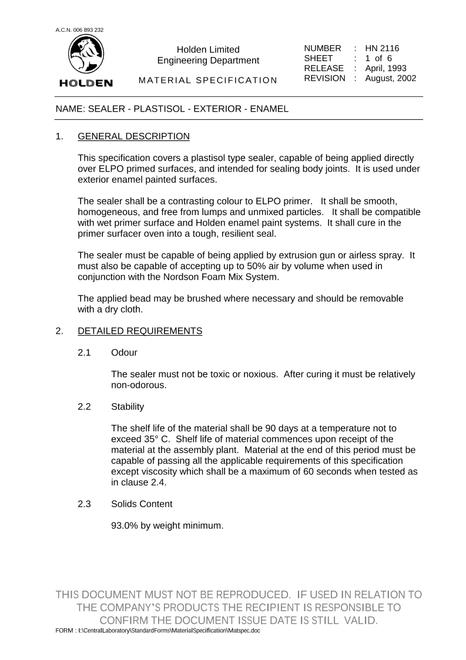 A.C.N. 006 893 232

HOLDEN

Holden Limited
Engineering Department

MATERIAL SPECIFICATION

NUMBER : HN 2116
SHEET : 1 of 6
RELEASE : April, 1993
REVISION : August, 2002

NAME: SEALER - PLASTISOL - EXTERIOR - ENAMEL

1. GENERAL DESCRIPTION

This specification covers a plastisol type sealer, capable of being applied directly over ELPO primed surfaces, and intended for sealing body joints. It is used under exterior enamel painted surfaces.

The sealer shall be a contrasting colour to ELPO primer. It shall be smooth, homogeneous, and free from lumps and unmixed particles. It shall be compatible with wet primer surface and Holden enamel paint systems. It shall cure in the primer surfacer oven into a tough, resilient seal.

The sealer must be capable of being applied by extrusion gun or airless spray. It must also be capable of accepting up to 50% air by volume when used in conjunction with the Nordson Foam Mix System.

The applied bead may be brushed where necessary and should be removable with a dry cloth.

2. DETAILED REQUIREMENTS

2.1 Odour

The sealer must not be toxic or noxious. After curing it must be relatively non-odorous.

2.2 Stability

The shelf life of the material shall be 90 days at a temperature not to exceed 35° C. Shelf life of material commences upon receipt of the material at the assembly plant. Material at the end of this period must be capable of passing all the applicable requirements of this specification except viscosity which shall be a maximum of 60 seconds when tested as in clause 2.4.

2.3 Solids Content

93.0% by weight minimum.

THIS DOCUMENT MUST NOT BE REPRODUCED. IF USED IN RELATION TO THE COMPANY'S PRODUCTS THE RECIPIENT IS RESPONSIBLE TO CONFIRM THE DOCUMENT ISSUE DATE IS STILL VALID.

FORM : I:\CentralLaboratory\StandardForms\MaterialSpecification\Matspec.doc